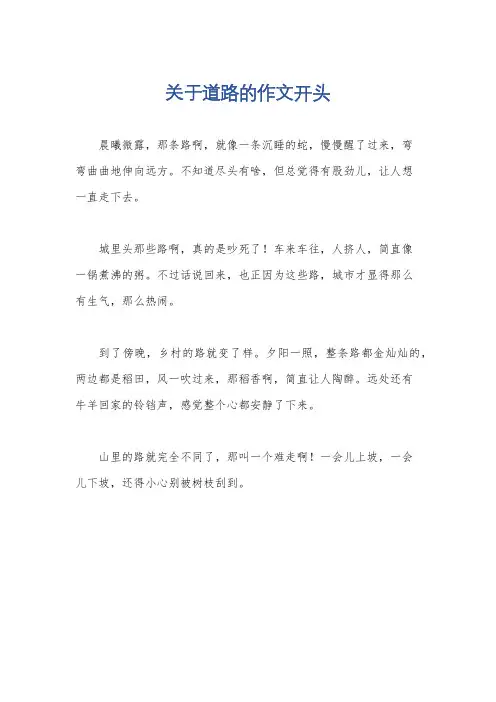 关于道路的作文开头

晨曦微露，那条路啊，就像一条沉睡的蛇，慢慢醒了过来，弯弯曲曲地伸向远方。不知道尽头有啥，但总觉得有股劲儿，让人想一直走下去。

城里头那些路啊，真的是吵死了！车来车往，人挤人，简直像一锅煮沸的粥。不过话说回来，也正因为这些路，城市才显得那么有生气，那么热闹。

到了傍晚，乡村的路就变了样。夕阳一照，整条路都金灿灿的，两边都是稻田，风一吹过来，那稻香啊，简直让人陶醉。远处还有牛羊回家的铃铛声，感觉整个心都安静了下来。

山里的路就完全不同了，那叫一个难走啊！一会儿上坡，一会儿下坡，还得小心别被树枝刮到。